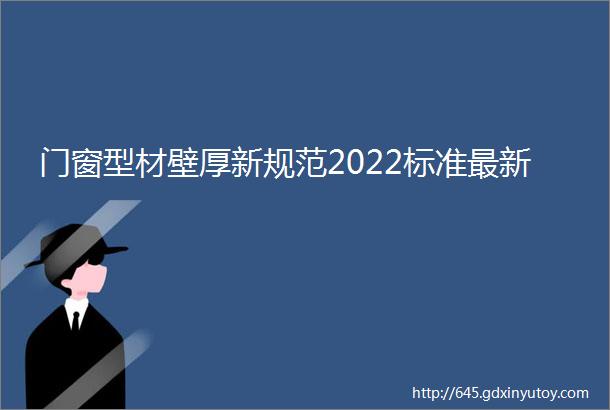 门窗型材壁厚新规范2022标准最新

http://645.gdxinyutoy.com